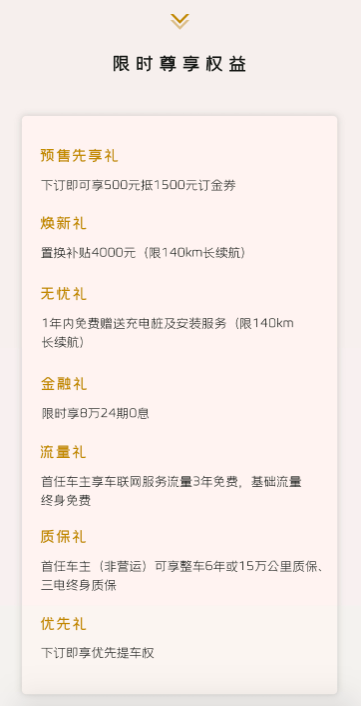 限时尊享权益

预售先享礼

下订即可享500元抵1500元订金券

焕新礼

置换补贴4000元（限140km长续航）

无忧礼

1年内免费赠送充电桩及安装服务（限140km长续航）

金融礼

限时享8万24期0息

流量礼

首任车主享车联网服务流量3年免费，基础流量终身免费

质保礼

首任车主（非营运）可享整车6年或15万公里质保、三电终身质保

优先礼

下订即享优先提车权